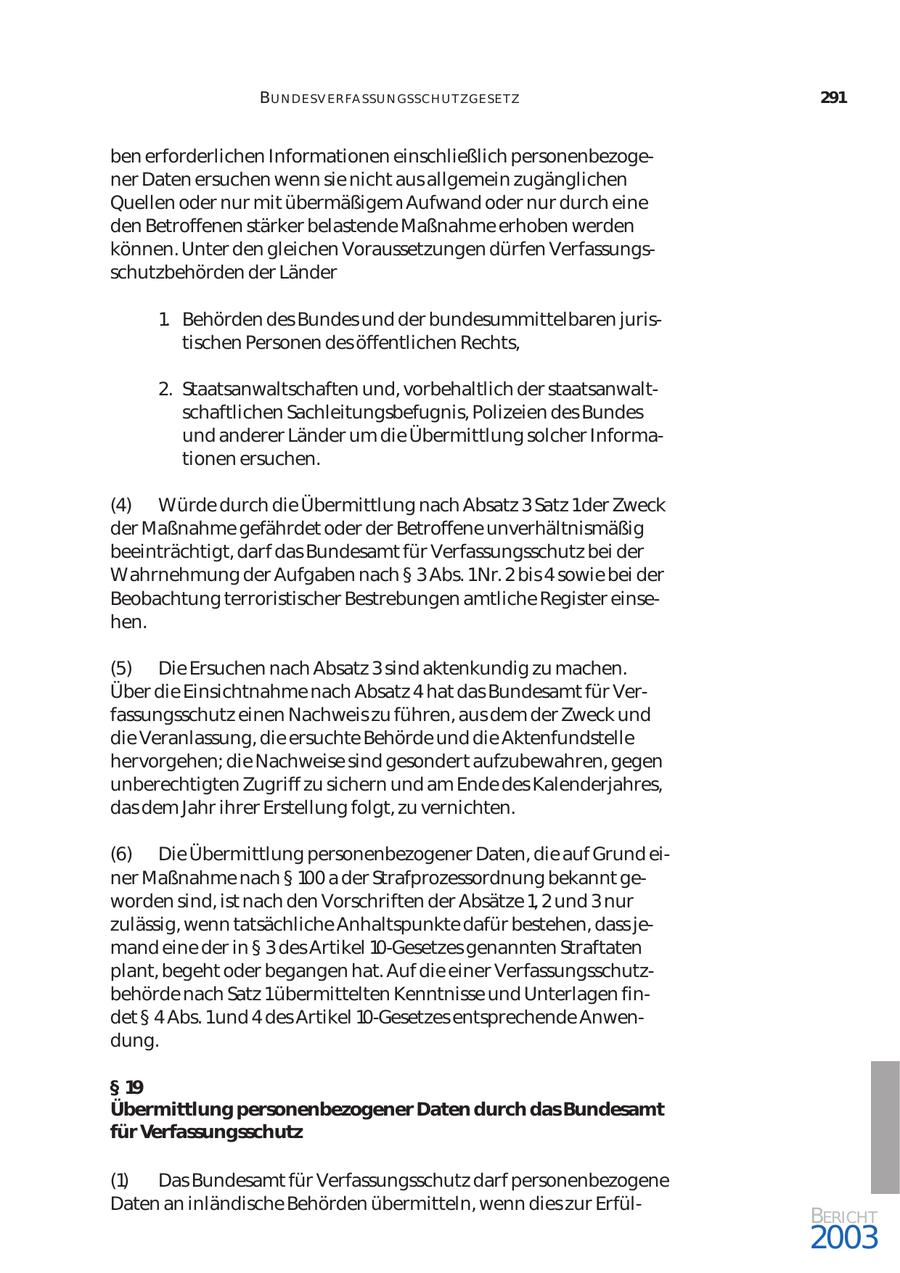 BUNDESVERFASSUNGSSCHUTZGESETZ 291

ben erforderlichen Informationen einschließlich personenbezogener Daten ersuchen wenn sie nicht aus allgemein zugänglichen Quellen oder nur mit übermäßigem Aufwand oder nur durch eine den Betroffenen stärker belastende Maßnahme erhoben werden können. Unter den gleichen Voraussetzungen dürfen Verfassungsschutzbehörden der Länder

1. Behörden des Bundes und der bundesummittelbaren juristischen Personen des öffentlichen Rechts,

2. Staatsanwaltschaften und, vorbehaltlich der staatsanwaltschaftlichen Sachleitungsbefugnis, Polizeien des Bundes und anderer Länder um die Übermittlung solcher Informationen ersuchen.

(4) Würde durch die Übermittlung nach Absatz 3 Satz 1 der Zweck der Maßnahme gefährdet oder der Betroffene unverhältnismäßig beeinträchtigt, darf das Bundesamt für Verfassungsschutz bei der Wahrnehmung der Aufgaben nach § 3 Abs. 1 Nr. 2 bis 4 sowie bei der Beobachtung terroristischer Bestrebungen amtliche Register einsehen.

(5) Die Ersuchen nach Absatz 3 sind aktenkundig zu machen. Über die Einsichtnahme nach Absatz 4 hat das Bundesamt für Verfassungsschutz einen Nachweis zu führen, aus dem der Zweck und die Veranlassung, die ersuchte Behörde und die Aktenfundstelle hervorgehen; die Nachweise sind gesondert aufzubewahren, gegen unberechtigten Zugriff zu sichern und am Ende des Kalenderjahres, das dem Jahr ihrer Erstellung folgt, zu vernichten.

(6) Die Übermittlung personenbezogener Daten, die auf Grund einer Maßnahme nach § 100 a der Strafprozessordnung bekannt geworden sind, ist nach den Vorschriften der Absätze 1, 2 und 3 nur zulässig, wenn tatsächliche Anhaltspunkte dafür bestehen, dass jemand eine der in § 3 des Artikel 10-Gesetzes genannten Straftaten plant, begeht oder begangen hat. Auf die einer Verfassungsschutzbehörde nach Satz 1 übermittelten Kenntnisse und Unterlagen findet § 4 Abs. 1 und 4 des Artikel 10-Gesetzes entsprechende Anwendung.

§ 19
Übermittlung personenbezogener Daten durch das Bundesamt für Verfassungsschutz

(1) Das Bundesamt für Verfassungsschutz darf personenbezogene Daten an inländische Behörden übermitteln, wenn dies zur Erfül-

BERICHT
2003